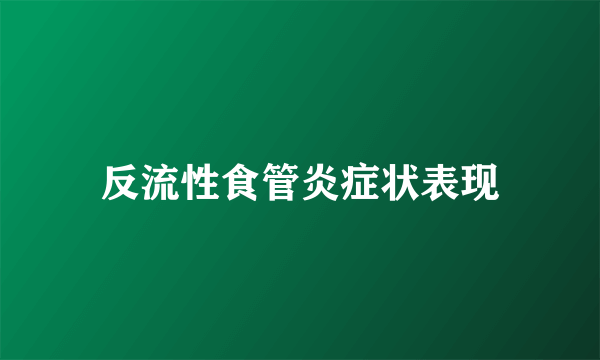 反流性食管炎症状表现